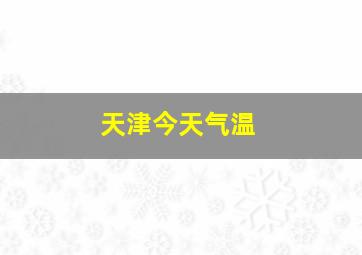 天津今天气温